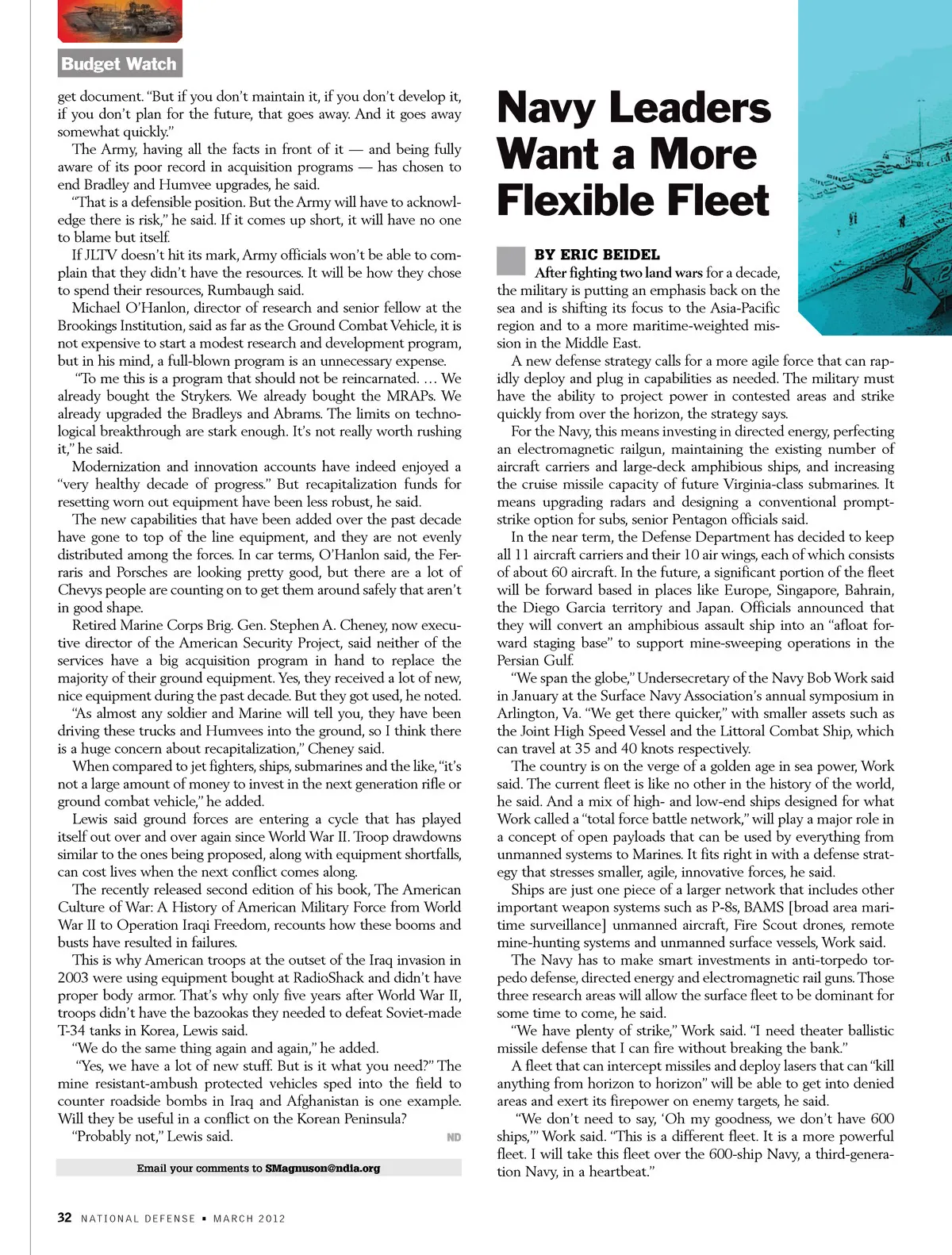 Budget Watch

get document. "But if you don't maintain it, if you don't develop it, if you don't plan for the future, that goes away. And it goes away somewhat quickly."

The Army, having all the facts in front of it — and being fully aware of its poor record in acquisition programs — has chosen to end Bradley and Humvee upgrades, he said.

"That is a defensible position. But the Army will have to acknowledge there is risk," he said. If it comes up short, it will have no one to blame but itself.

If JLTV doesn't hit its mark, Army officials won't be able to complain that they didn't have the resources. It will be how they chose to spend their resources, Rumbaugh said.

Michael O'Hanlon, director of research and senior fellow at the Brookings Institution, said as far as the Ground Combat Vehicle, it is not expensive to start a modest research and development program, but in his mind, a full-blown program is an unnecessary expense.

"To me this is a program that should not be reincarnated. … We already bought the Strykers. We already bought the MRAPs. We already upgraded the Bradleys and Abrams. The limits on technological breakthrough are stark enough. It's not really worth rushing it," he said.

Modernization and innovation accounts have indeed enjoyed a "very healthy decade of progress." But recapitalization funds for resetting worn out equipment have been less robust, he said.

The new capabilities that have been added over the past decade have gone to top of the line equipment, and they are not evenly distributed among the forces. In car terms, O'Hanlon said, the Ferraris and Porsches are looking pretty good, but there are a lot of Chevys people are counting on to get them around safely that aren't in good shape.

Retired Marine Corps Brig. Gen. Stephen A. Cheney, now executive director of the American Security Project, said neither of the services have a big acquisition program in hand to replace the majority of their ground equipment. Yes, they received a lot of new, nice equipment during the past decade. But they got used, he noted.

"As almost any soldier and Marine will tell you, they have been driving these trucks and Humvees into the ground, so I think there is a huge concern about recapitalization," Cheney said.

When compared to jet fighters, ships, submarines and the like, "it's not a large amount of money to invest in the next generation rifle or ground combat vehicle," he added.

Lewis said ground forces are entering a cycle that has played itself out over and over again since World War II. Troop drawdowns similar to the ones being proposed, along with equipment shortfalls, can cost lives when the next conflict comes along.

The recently released second edition of his book, The American Culture of War: A History of American Military Force from World War II to Operation Iraqi Freedom, recounts how these booms and busts have resulted in failures.

This is why American troops at the outset of the Iraq invasion in 2003 were using equipment bought at RadioShack and didn't have proper body armor. That's why only five years after World War II, troops didn't have the bazookas they needed to defeat Soviet-made T-34 tanks in Korea, Lewis said.

"We do the same thing again and again," he added.

"Yes, we have a lot of new stuff. But is it what you need?" The mine resistant-ambush protected vehicles sped into the field to counter roadside bombs in Iraq and Afghanistan is one example. Will they be useful in a conflict on the Korean Peninsula?

"Probably not," Lewis said. ND

Email your comments to SMagnuson@ndia.org

Navy Leaders Want a More Flexible Fleet

BY ERIC BEIDEL

After fighting two land wars for a decade, the military is putting an emphasis back on the sea and is shifting its focus to the Asia-Pacific region and to a more maritime-weighted mission in the Middle East.

A new defense strategy calls for a more agile force that can rapidly deploy and plug in capabilities as needed. The military must have the ability to project power in contested areas and strike quickly from over the horizon, the strategy says.

For the Navy, this means investing in directed energy, perfecting an electromagnetic railgun, maintaining the existing number of aircraft carriers and large-deck amphibious ships, and increasing the cruise missile capacity of future Virginia-class submarines. It means upgrading radars and designing a conventional prompt-strike option for subs, senior Pentagon officials said.

In the near term, the Defense Department has decided to keep all 11 aircraft carriers and their 10 air wings, each of which consists of about 60 aircraft. In the future, a significant portion of the fleet will be forward based in places like Europe, Singapore, Bahrain, the Diego Garcia territory and Japan. Officials announced that they will convert an amphibious assault ship into an "afloat forward staging base" to support mine-sweeping operations in the Persian Gulf.

"We span the globe," Undersecretary of the Navy Bob Work said in January at the Surface Navy Association's annual symposium in Arlington, Va. "We get there quicker," with smaller assets such as the Joint High Speed Vessel and the Littoral Combat Ship, which can travel at 35 and 40 knots respectively.

The country is on the verge of a golden age in sea power, Work said. The current fleet is like no other in the history of the world, he said. And a mix of high- and low-end ships designed for what Work called a "total force battle network," will play a major role in a concept of open payloads that can be used by everything from unmanned systems to Marines. It fits right in with a defense strategy that stresses smaller, agile, innovative forces, he said.

Ships are just one piece of a larger network that includes other important weapon systems such as P-8s, BAMS [broad area maritime surveillance] unmanned aircraft, Fire Scout drones, remote mine-hunting systems and unmanned surface vessels, Work said.

The Navy has to make smart investments in anti-torpedo torpedo defense, directed energy and electromagnetic rail guns. Those three research areas will allow the surface fleet to be dominant for some time to come, he said.

"We have plenty of strike," Work said. "I need theater ballistic missile defense that I can fire without breaking the bank."

A fleet that can intercept missiles and deploy lasers that can "kill anything from horizon to horizon" will be able to get into denied areas and exert its firepower on enemy targets, he said.

"We don't need to say, 'Oh my goodness, we don't have 600 ships,'" Work said. "This is a different fleet. It is a more powerful fleet. I will take this fleet over the 600-ship Navy, a third-generation Navy, in a heartbeat."

32 NATIONAL DEFENSE ▪ MARCH 2012